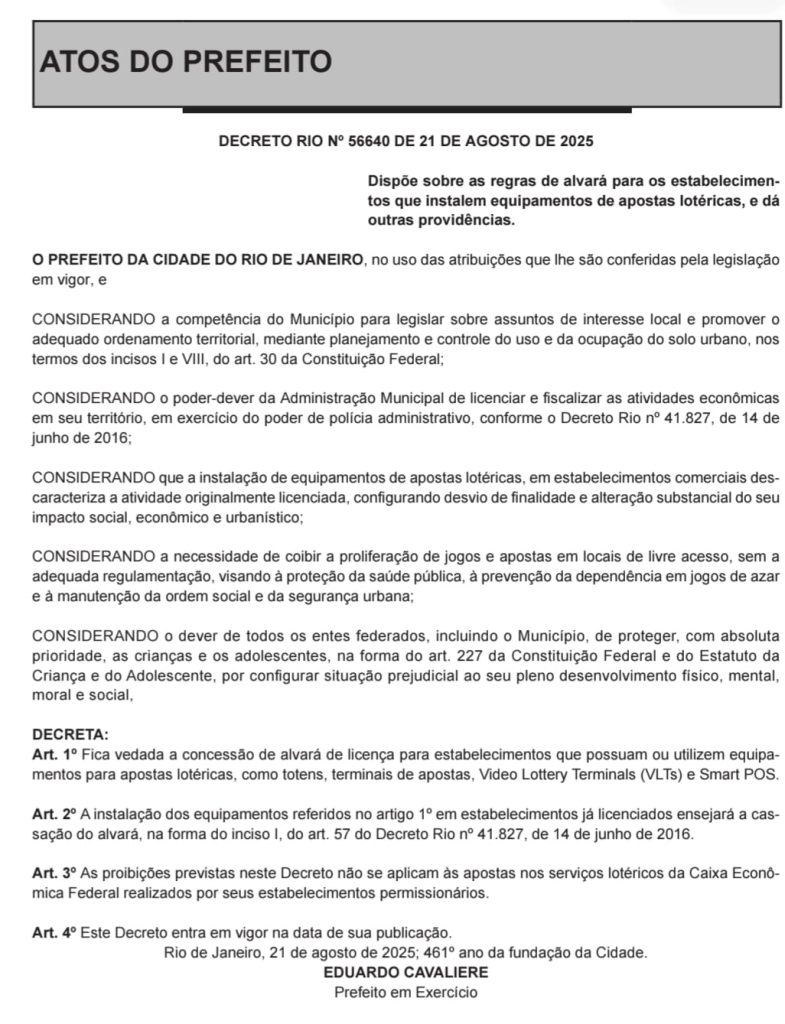 ATOS DO PREFEITO

DECRETO RIO Nº 56640 DE 21 DE AGOSTO DE 2025

Dispõe sobre as regras de alvará para os estabelecimentos que instalem equipamentos de apostas lotéricas, e dá outras providências.

O PREFEITO DA CIDADE DO RIO DE JANEIRO, no uso das atribuições que lhe são conferidas pela legislação em vigor, e

CONSIDERANDO a competência do Município para legislar sobre assuntos de interesse local e promover o adequado ordenamento territorial, mediante planejamento e controle do uso e da ocupação do solo urbano, nos termos dos incisos I e VIII, do art. 30 da Constituição Federal;

CONSIDERANDO o poder-dever da Administração Municipal de licenciar e fiscalizar as atividades econômicas em seu território, em exercício do poder de polícia administrativo, conforme o Decreto Rio nº 41.827, de 14 de junho de 2016;

CONSIDERANDO que a instalação de equipamentos de apostas lotéricas, em estabelecimentos comerciais descaracteriza a atividade originalmente licenciada, configurando desvio de finalidade e alteração substancial do seu impacto social, econômico e urbanístico;

CONSIDERANDO a necessidade de coibir a proliferação de jogos e apostas em locais de livre acesso, sem a adequada regulamentação, visando à proteção da saúde pública, à prevenção da dependência em jogos de azar e à manutenção da ordem social e da segurança urbana;

CONSIDERANDO o dever de todos os entes federados, incluindo o Município, de proteger, com absoluta prioridade, as crianças e os adolescentes, na forma do art. 227 da Constituição Federal e do Estatuto da Criança e do Adolescente, por configurar situação prejudicial ao seu pleno desenvolvimento físico, mental, moral e social,

DECRETA:
Art. 1º Fica vedada a concessão de alvará de licença para estabelecimentos que possuam ou utilizem equipamentos para apostas lotéricas, como totens, terminais de apostas, Video Lottery Terminals (VLTs) e Smart POS.

Art. 2º A instalação dos equipamentos referidos no artigo 1º em estabelecimentos já licenciados ensejará a cassação do alvará, na forma do inciso I, do art. 57 do Decreto Rio nº 41.827, de 14 de junho de 2016.

Art. 3º As proibições previstas neste Decreto não se aplicam às apostas nos serviços lotéricos da Caixa Econômica Federal realizados por seus estabelecimentos permissionários.

Art. 4º Este Decreto entra em vigor na data de sua publicação.
Rio de Janeiro, 21 de agosto de 2025; 461º ano da fundação da Cidade.
EDUARDO CAVALIERE
Prefeito em Exercício